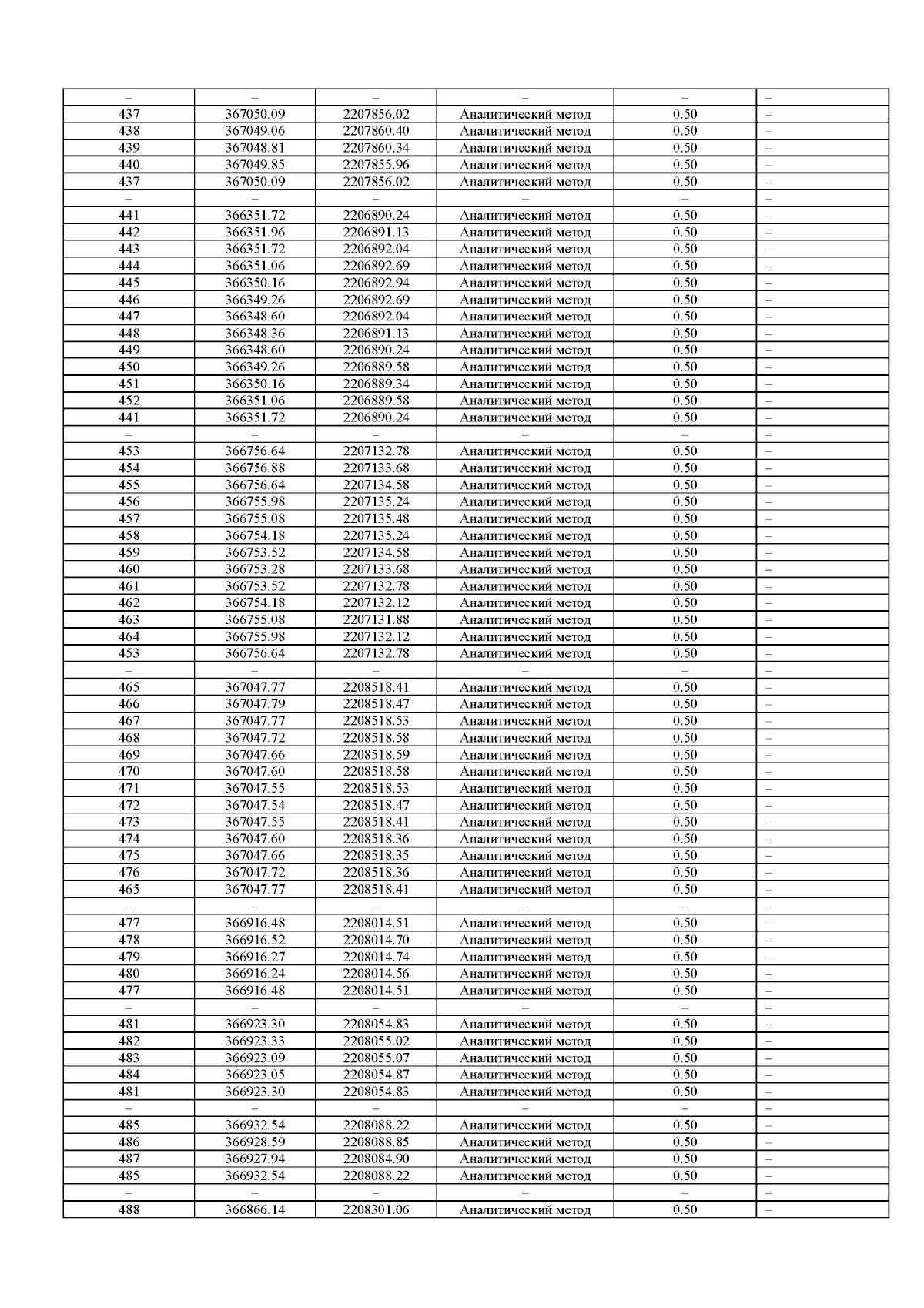 | – | – | – | – | – | – |
|---|---|---|---|---|---|
| 437 | 367050.09 | 2207856.02 | Аналитический метод | 0.50 | – |
| 438 | 367049.06 | 2207860.40 | Аналитический метод | 0.50 | – |
| 439 | 367048.81 | 2207860.34 | Аналитический метод | 0.50 | – |
| 440 | 367049.85 | 2207855.96 | Аналитический метод | 0.50 | – |
| 437 | 367050.09 | 2207856.02 | Аналитический метод | 0.50 | – |
| – | – | – | – | – | – |
| 441 | 366351.72 | 2206890.24 | Аналитический метод | 0.50 | – |
| 442 | 366351.96 | 2206891.13 | Аналитический метод | 0.50 | – |
| 443 | 366351.72 | 2206892.04 | Аналитический метод | 0.50 | – |
| 444 | 366351.06 | 2206892.69 | Аналитический метод | 0.50 | – |
| 445 | 366350.16 | 2206892.94 | Аналитический метод | 0.50 | – |
| 446 | 366349.26 | 2206892.69 | Аналитический метод | 0.50 | – |
| 447 | 366348.60 | 2206892.04 | Аналитический метод | 0.50 | – |
| 448 | 366348.36 | 2206891.13 | Аналитический метод | 0.50 | – |
| 449 | 366348.60 | 2206890.24 | Аналитический метод | 0.50 | – |
| 450 | 366349.26 | 2206889.58 | Аналитический метод | 0.50 | – |
| 451 | 366350.16 | 2206889.34 | Аналитический метод | 0.50 | – |
| 452 | 366351.06 | 2206889.58 | Аналитический метод | 0.50 | – |
| 441 | 366351.72 | 2206890.24 | Аналитический метод | 0.50 | – |
| – | – | – | – | – | – |
| 453 | 366756.64 | 2207132.78 | Аналитический метод | 0.50 | – |
| 454 | 366756.88 | 2207133.68 | Аналитический метод | 0.50 | – |
| 455 | 366756.64 | 2207134.58 | Аналитический метод | 0.50 | – |
| 456 | 366755.98 | 2207135.24 | Аналитический метод | 0.50 | – |
| 457 | 366755.08 | 2207135.48 | Аналитический метод | 0.50 | – |
| 458 | 366754.18 | 2207135.24 | Аналитический метод | 0.50 | – |
| 459 | 366753.52 | 2207134.58 | Аналитический метод | 0.50 | – |
| 460 | 366753.28 | 2207133.68 | Аналитический метод | 0.50 | – |
| 461 | 366753.52 | 2207132.78 | Аналитический метод | 0.50 | – |
| 462 | 366754.18 | 2207132.12 | Аналитический метод | 0.50 | – |
| 463 | 366755.08 | 2207131.88 | Аналитический метод | 0.50 | – |
| 464 | 366755.98 | 2207132.12 | Аналитический метод | 0.50 | – |
| 453 | 366756.64 | 2207132.78 | Аналитический метод | 0.50 | – |
| – | – | – | – | – | – |
| 465 | 367047.77 | 2208518.41 | Аналитический метод | 0.50 | – |
| 466 | 367047.79 | 2208518.47 | Аналитический метод | 0.50 | – |
| 467 | 367047.77 | 2208518.53 | Аналитический метод | 0.50 | – |
| 468 | 367047.72 | 2208518.58 | Аналитический метод | 0.50 | – |
| 469 | 367047.66 | 2208518.59 | Аналитический метод | 0.50 | – |
| 470 | 367047.60 | 2208518.58 | Аналитический метод | 0.50 | – |
| 471 | 367047.55 | 2208518.53 | Аналитический метод | 0.50 | – |
| 472 | 367047.54 | 2208518.47 | Аналитический метод | 0.50 | – |
| 473 | 367047.55 | 2208518.41 | Аналитический метод | 0.50 | – |
| 474 | 367047.60 | 2208518.36 | Аналитический метод | 0.50 | – |
| 475 | 367047.66 | 2208518.35 | Аналитический метод | 0.50 | – |
| 476 | 367047.72 | 2208518.36 | Аналитический метод | 0.50 | – |
| 465 | 367047.77 | 2208518.41 | Аналитический метод | 0.50 | – |
| – | – | – | – | – | – |
| 477 | 366916.48 | 2208014.51 | Аналитический метод | 0.50 | – |
| 478 | 366916.52 | 2208014.70 | Аналитический метод | 0.50 | – |
| 479 | 366916.27 | 2208014.74 | Аналитический метод | 0.50 | – |
| 480 | 366916.24 | 2208014.56 | Аналитический метод | 0.50 | – |
| 477 | 366916.48 | 2208014.51 | Аналитический метод | 0.50 | – |
| – | – | – | – | – | – |
| 481 | 366923.30 | 2208054.83 | Аналитический метод | 0.50 | – |
| 482 | 366923.33 | 2208055.02 | Аналитический метод | 0.50 | – |
| 483 | 366923.09 | 2208055.07 | Аналитический метод | 0.50 | – |
| 484 | 366923.05 | 2208054.87 | Аналитический метод | 0.50 | – |
| 481 | 366923.30 | 2208054.83 | Аналитический метод | 0.50 | – |
| – | – | – | – | – | – |
| 485 | 366932.54 | 2208088.22 | Аналитический метод | 0.50 | – |
| 486 | 366928.59 | 2208088.85 | Аналитический метод | 0.50 | – |
| 487 | 366927.94 | 2208084.90 | Аналитический метод | 0.50 | – |
| 485 | 366932.54 | 2208088.22 | Аналитический метод | 0.50 | – |
| – | – | – | – | – | – |
| 488 | 366866.14 | 2208301.06 | Аналитический метод | 0.50 | – |